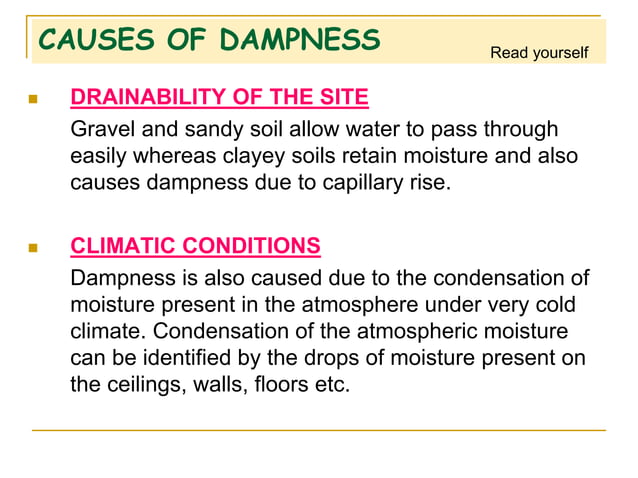 CAUSES OF DAMPNESS

Read yourself

DRAINABILITY OF THE SITE

Gravel and sandy soil allow water to pass through easily whereas clayey soils retain moisture and also causes dampness due to capillary rise.

CLIMATIC CONDITIONS

Dampness is also caused due to the condensation of moisture present in the atmosphere under very cold climate. Condensation of the atmospheric moisture can be identified by the drops of moisture present on the ceilings, walls, floors etc.